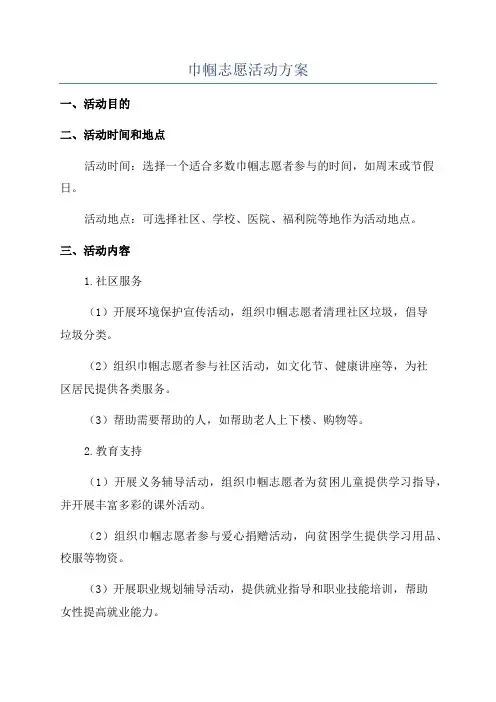 巾帼志愿活动方案

一、活动目的

二、活动时间和地点

活动时间：选择一个适合多数巾帼志愿者参与的时间，如周末或节假日。

活动地点：可选择社区、学校、医院、福利院等地作为活动地点。

三、活动内容

1.社区服务

（1）开展环境保护宣传活动，组织巾帼志愿者清理社区垃圾，倡导垃圾分类。

（2）组织巾帼志愿者参与社区活动，如文化节、健康讲座等，为社区居民提供各类服务。

（3）帮助需要帮助的人，如帮助老人上下楼、购物等。

2.教育支持

（1）开展义务辅导活动，组织巾帼志愿者为贫困儿童提供学习指导，并开展丰富多彩的课外活动。

（2）组织巾帼志愿者参与爱心捐赠活动，向贫困学生提供学习用品、校服等物资。

（3）开展职业规划辅导活动，提供就业指导和职业技能培训，帮助女性提高就业能力。